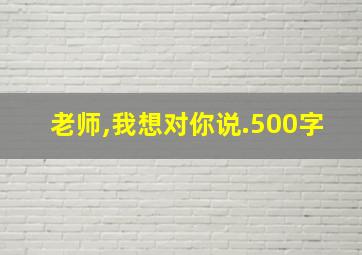 老师,我想对你说.500字